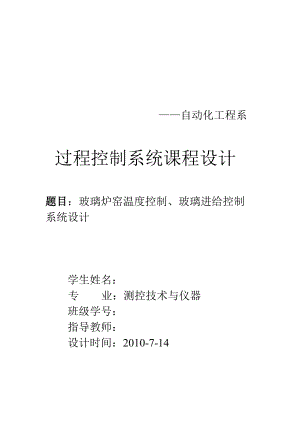 ——自动化工程系

过程控制系统课程设计

题目：玻璃炉窑温度控制、玻璃进给控制系统设计

学生姓名：
专 业：测控技术与仪器
班级学号：
指导教师：
设计时间：2010-7-14